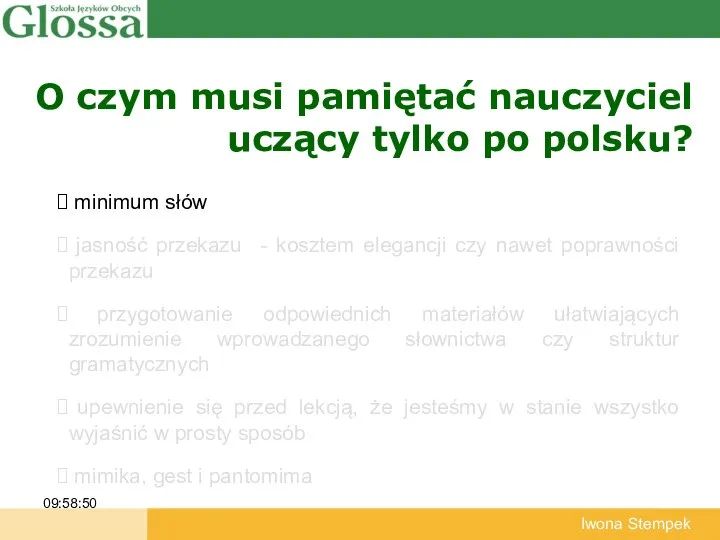 Szkoła Języków Obcych
Glossa

O czym musi pamiętać nauczyciel uczący tylko po polsku?

 minimum słów

 jasność przekazu - kosztem elegancji czy nawet poprawności przekazu

 przygotowanie odpowiednich materiałów ułatwiających zrozumienie wprowadzanego słownictwa czy struktur gramatycznych

 upewnienie się przed lekcją, że jesteśmy w stanie wszystko wyjaśnić w prosty sposób

 mimika, gest i pantomima

09:58:50

Iwona Stempek